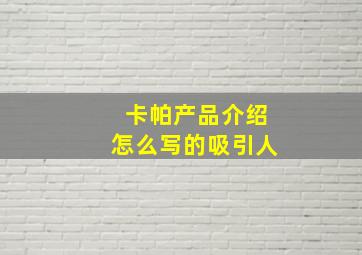 卡帕产品介绍
怎么写的吸引人